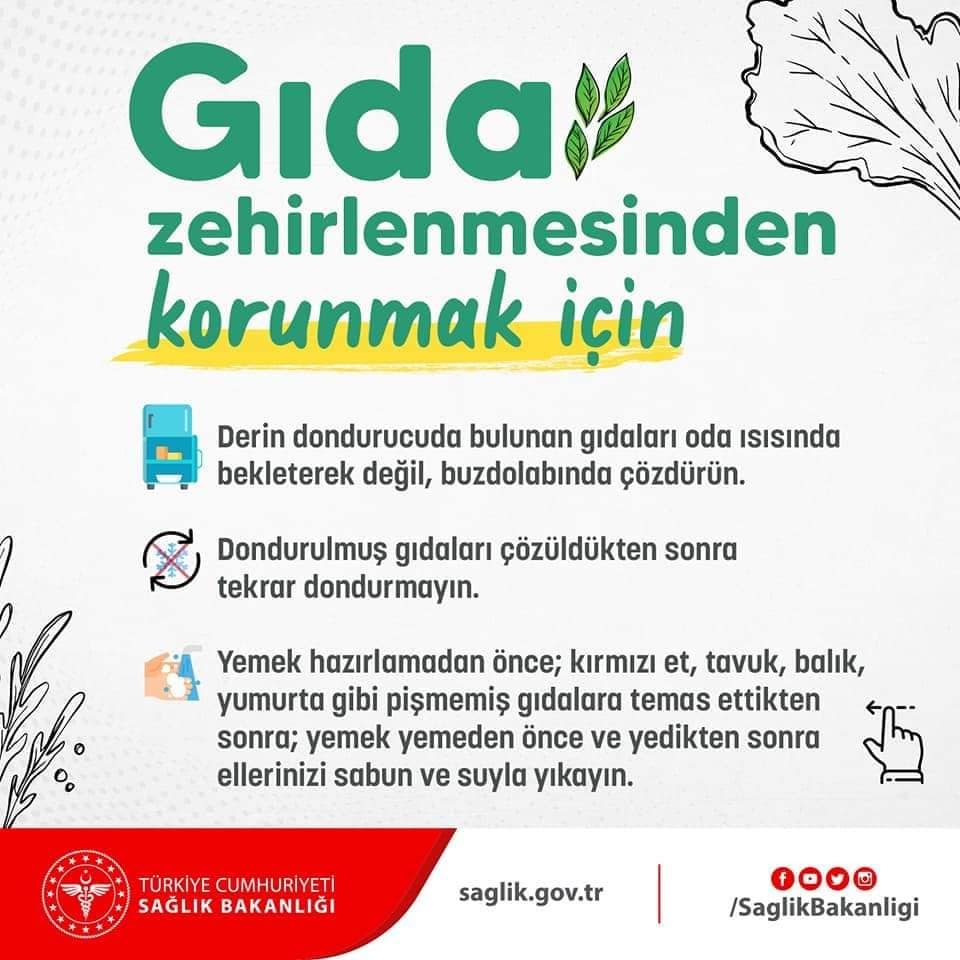 Gıda
zehirlenmesinden
korunmak için

Derin dondurucuda bulunan gıdaları oda ısısında bekleterek değil, buzdolabında çözdürün.

Dondurulmuş gıdaları çözüldükten sonra tekrar dondurmayın.

Yemek hazırlamadan önce; kırmızı et, tavuk, balık, yumurta gibi pişmemiş gıdalara temas ettikten sonra; yemek yemeden önce ve yedikten sonra ellerinizi sabun ve suyla yıkayın.

TÜRKİYE CUMHURİYETİ
SAĞLIK BAKANLIĞI

saglik.gov.tr

/SaglikBakanligi